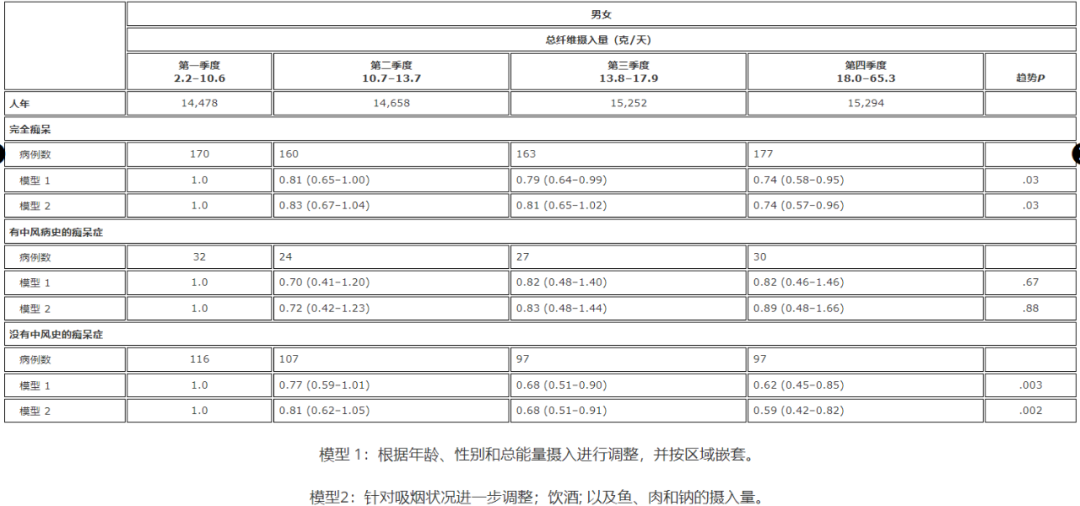 | | 男女 | | | | |
|---|---|---|---|---|---|
| | 总纤维摄入量（克/天） | | | | |
| | 第一季度 2.2–10.6 | 第二季度 10.7–13.7 | 第三季度 13.8–17.9 | 第四季度 18.0–65.3 | 趋势P |
| 人年 | 14,478 | 14,658 | 15,252 | 15,294 | |
| 完全痴呆 | | | | | |
| 病例数 | 170 | 160 | 163 | 177 | |
| 模型 1 | 1.0 | 0.81 (0.65–1.00) | 0.79 (0.64–0.99) | 0.74 (0.58–0.95) | .03 |
| 模型 2 | 1.0 | 0.83 (0.67–1.04) | 0.81 (0.65–1.02) | 0.74 (0.57–0.96) | .03 |
| 有中风病史的痴呆症 | | | | | |
| 病例数 | 32 | 24 | 27 | 30 | |
| 模型 1 | 1.0 | 0.70 (0.41–1.20) | 0.82 (0.48–1.40) | 0.82 (0.46–1.46) | .67 |
| 模型 2 | 1.0 | 0.72 (0.42–1.23) | 0.83 (0.48–1.44) | 0.89 (0.48–1.66) | .88 |
| 没有中风史的痴呆症 | | | | | |
| 病例数 | 116 | 107 | 97 | 97 | |
| 模型 1 | 1.0 | 0.77 (0.59–1.01) | 0.68 (0.51–0.90) | 0.62 (0.45–0.85) | .003 |
| 模型 2 | 1.0 | 0.81 (0.62–1.05) | 0.68 (0.51–0.91) | 0.59 (0.42–0.82) | .002 |

模型 1：根据年龄、性别和总能量摄入进行调整，并按区域嵌套。

模型2：针对吸烟状况进一步调整；饮酒; 以及鱼、肉和钠的摄入量。